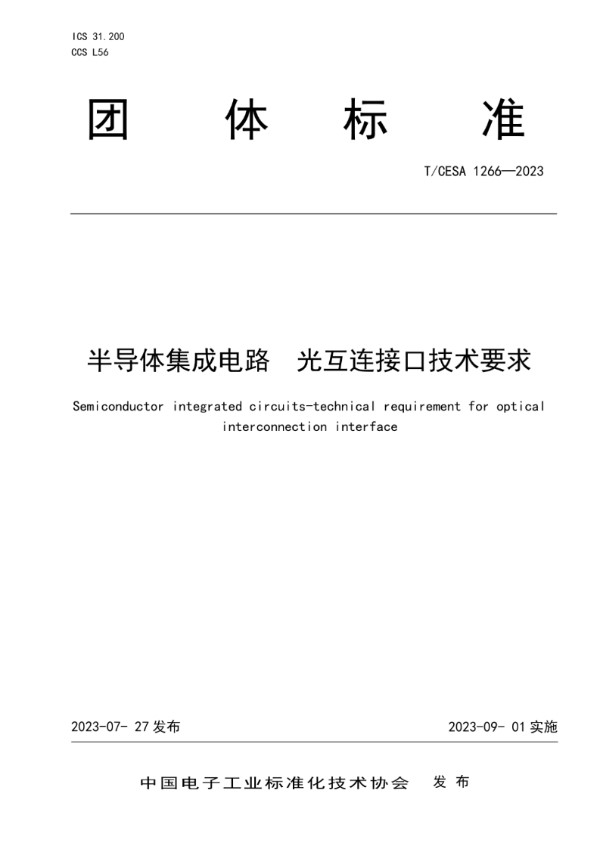 ICS 31.200
CCS L56

团 体 标 准

T/CESA 1266—2023

半导体集成电路 光互连接口技术要求

Semiconductor integrated circuits-technical requirement for optical interconnection interface

2023-07- 27 发布

2023-09- 01 实施

中国电子工业标准化技术协会 发 布